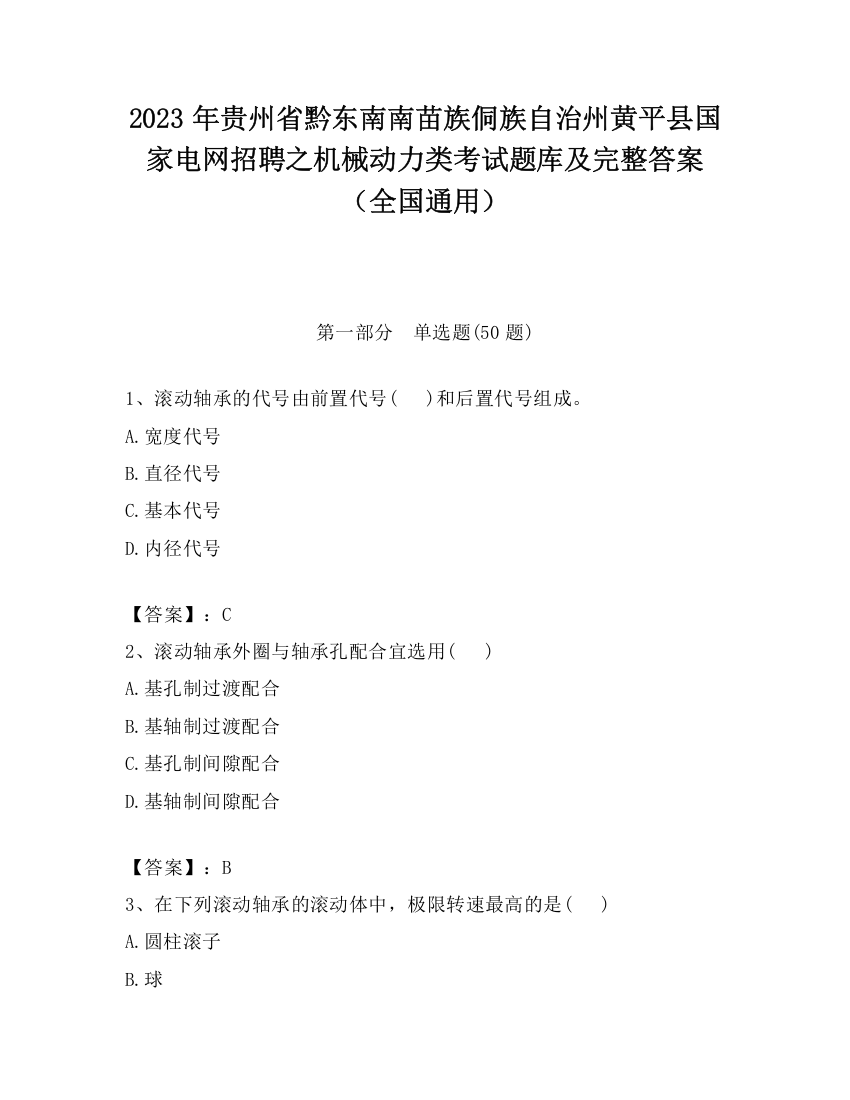 2023 年贵州省黔东南南苗族侗族自治州黄平县国家电网招聘之机械动力类考试题库及完整答案（全国通用）

第一部分　单选题(50 题)

1、滚动轴承的代号由前置代号(　 )和后置代号组成。

A.宽度代号

B.直径代号

C.基本代号

D.内径代号

【答案】：C

2、滚动轴承外圈与轴承孔配合宜选用(　 )

A.基孔制过渡配合

B.基轴制过渡配合

C.基孔制间隙配合

D.基轴制间隙配合

【答案】：B

3、在下列滚动轴承的滚动体中，极限转速最高的是(　 )

A.圆柱滚子

B.球